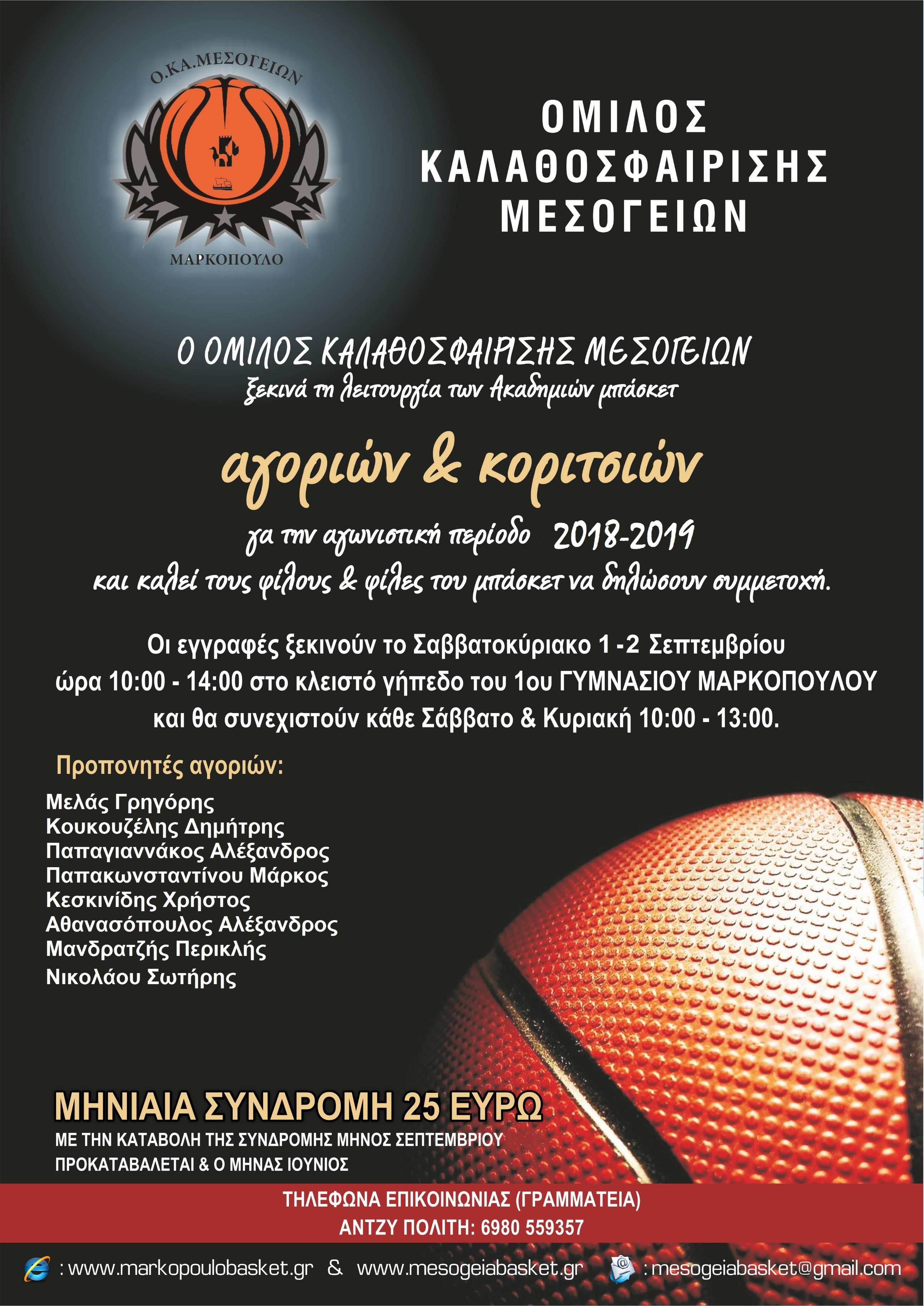 Ο.ΚΑ.ΜΕΣΟΓΕΙΩΝ

ΜΑΡΚΟΠΟΥΛΟ

ΟΜΙΛΟΣ ΚΑΛΑΘΟΣΦΑΙΡΙΣΗΣ ΜΕΣΟΓΕΙΩΝ

Ο ΟΜΙΛΟΣ ΚΑΛΑΘΟΣΦΑΙΡΙΣΗΣ ΜΕΣΟΓΕΙΩΝ
ξεκινά τη λειτουργία των Ακαδημιών μπάσκετ

αγοριών & κοριτσιών

για την αγωνιστική περίοδο 2018-2019
και καλεί τους φίλους & φίλες του μπάσκετ να δηλώσουν συμμετοχή.

Οι εγγραφές ξεκινούν το Σαββατοκύριακο 1 -2 Σεπτεμβρίου ώρα 10:00 - 14:00 στο κλειστό γήπεδο του 1ου ΓΥΜΝΑΣΙΟΥ ΜΑΡΚΟΠΟΥΛΟΥ και θα συνεχιστούν κάθε Σάββατο & Κυριακή 10:00 - 13:00.

Προπονητές αγοριών:

Μελάς Γρηγόρης
Κουκουζέλης Δημήτρης
Παπαγιαννάκος Αλέξανδρος
Παπακωνσταντίνου Μάρκος
Κεσκινίδης Χρήστος
Αθανασόπουλος Αλέξανδρος
Μανδρατζής Περικλής
Νικολάου Σωτήρης

ΜΗΝΙΑΙΑ ΣΥΝΔΡΟΜΗ 25 ΕΥΡΩ
ΜΕ ΤΗΝ ΚΑΤΑΒΟΛΗ ΤΗΣ ΣΥΝΔΡΟΜΗΣ ΜΗΝΟΣ ΣΕΠΤΕΜΒΡΙΟΥ
ΠΡΟΚΑΤΑΒΑΛΕΤΑΙ & Ο ΜΗΝΑΣ ΙΟΥΝΙΟΣ

ΤΗΛΕΦΩΝΑ ΕΠΙΚΟΙΝΩΝΙΑΣ (ΓΡΑΜΜΑΤΕΙΑ)
ΑΝΤΖΥ ΠΟΛΙΤΗ: 6980 559357

: www.markopoulobasket.gr & www.mesogeiabasket.gr : mesogeiabasket@gmail.com